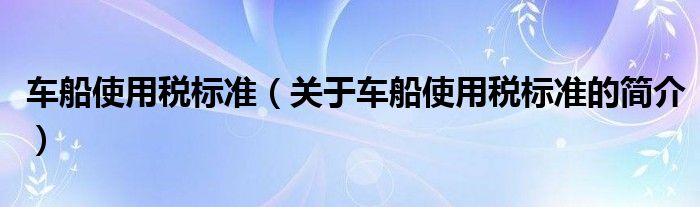 车船使用税标准（关于车船使用税标准的简介）